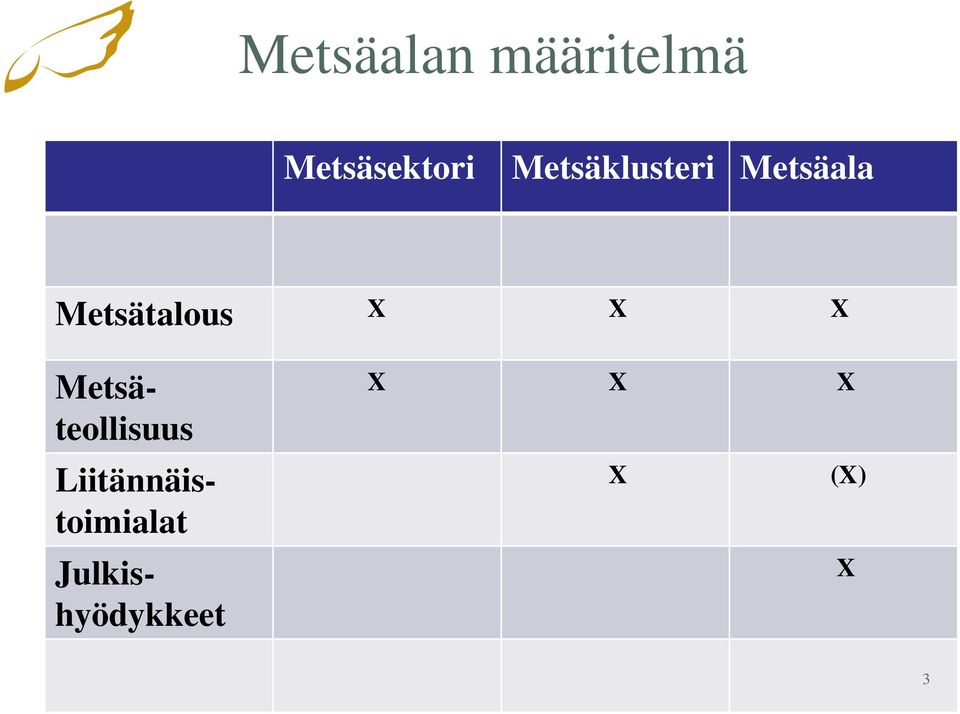 Metsäalan määritelmä

| | Metsäsektori | Metsäklusteri | Metsäala |
|---|---|---|---|
| | | | |
| Metsätalous | X | X | X |
| Metsäteollisuus | X | X | X |
| Liitännäistoimialat | | X | (X) |
| Julkishyödykkeet | | | X |
| | | | |

3